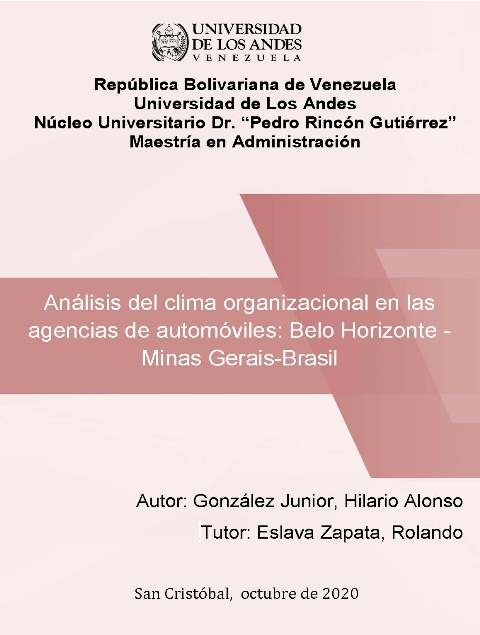 UNIVERSIDAD
DE LOS ANDES
VENEZUELA

República Bolivariana de Venezuela
Universidad de Los Andes
Núcleo Universitario Dr. "Pedro Rincón Gutiérrez"
Maestría en Administración

Análisis del clima organizacional en las agencias de automóviles: Belo Horizonte - Minas Gerais-Brasil

Autor: González Junior, Hilario Alonso
Tutor: Eslava Zapata, Rolando

San Cristóbal, octubre de 2020